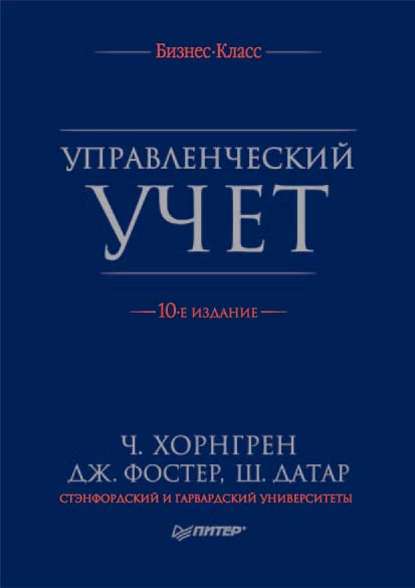 Бизнес·Класс

УПРАВЛЕНЧЕСКИЙ
УЧЕТ

10-Е ИЗДАНИЕ

Ч. ХОРНГРЕН
ДЖ. ФОСТЕР, Ш. ДАТАР
СТЭНФОРДСКИЙ И ГАРВАРДСКИЙ УНИВЕРСИТЕТЫ

ПИТЕР